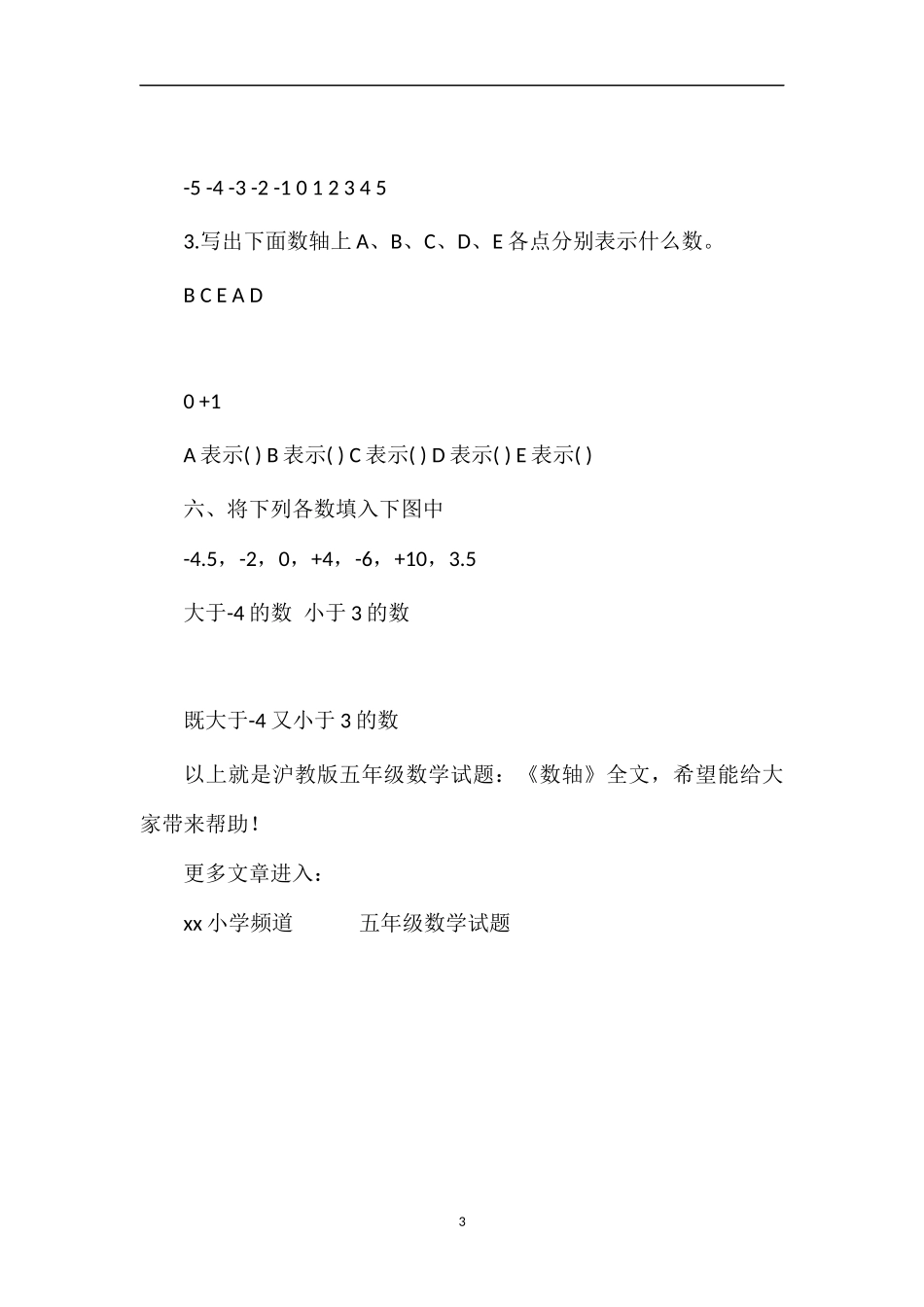 -5 -4 -3 -2 -1 0 1 2 3 4 5

3.写出下面数轴上 A、B、C、D、E 各点分别表示什么数。

B C E A D

0 +1

A 表示( ) B 表示( ) C 表示( ) D 表示( ) E 表示( )

六、将下列各数填入下图中

-4.5，-2，0，+4，-6，+10，3.5

大于-4 的数 小于 3 的数

既大于-4 又小于 3 的数

以上就是沪教版五年级数学试题：《数轴》全文，希望能给大家带来帮助！

更多文章进入：

xx 小学频道 五年级数学试题

3